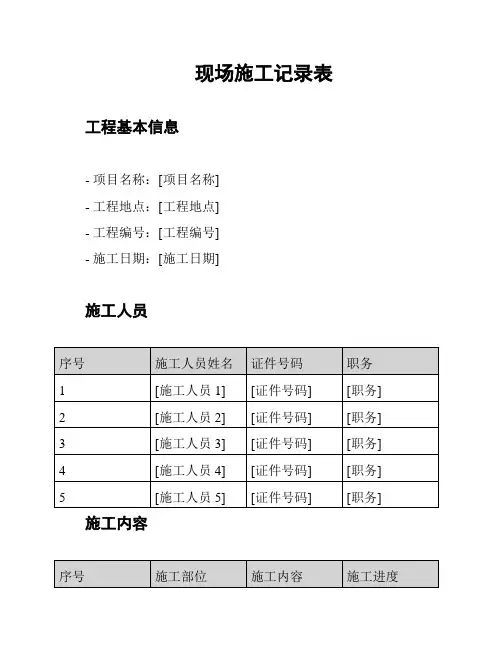 现场施工记录表

工程基本信息

- 项目名称：[项目名称]
- 工程地点：[工程地点]
- 工程编号：[工程编号]
- 施工日期：[施工日期]

施工人员

| 序号 | 施工人员姓名 | 证件号码 | 职务 |
|---|---|---|---|
| 1 | [施工人员 1] | [证件号码] | [职务] |
| 2 | [施工人员 2] | [证件号码] | [职务] |
| 3 | [施工人员 3] | [证件号码] | [职务] |
| 4 | [施工人员 4] | [证件号码] | [职务] |
| 5 | [施工人员 5] | [证件号码] | [职务] |

施工内容

| 序号 | 施工部位 | 施工内容 | 施工进度 |
|---|---|---|---|